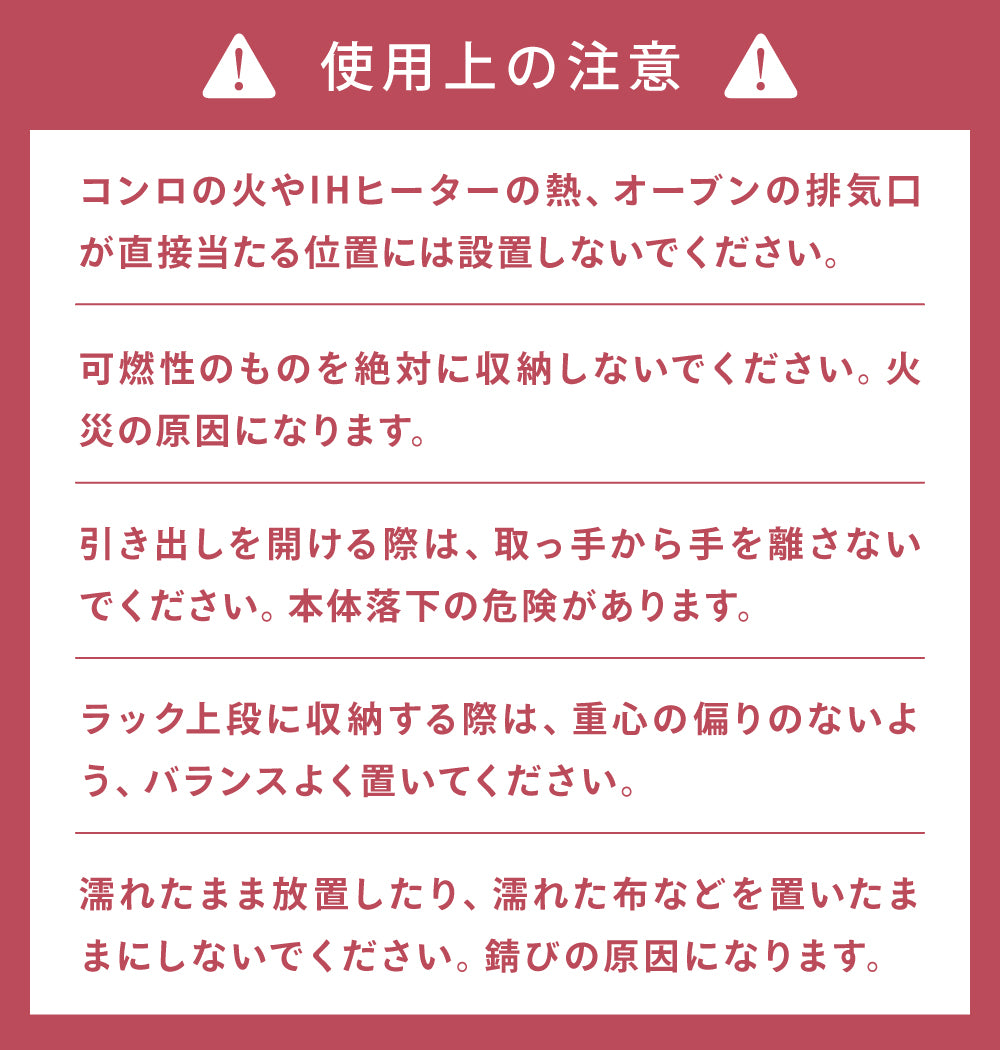 使用上の注意

コンロの火やIHヒーターの熱、オーブンの排気口が直接当たる位置には設置しないでください。

可燃性のものを絶対に収納しないでください。火災の原因になります。

引き出しを開ける際は、取っ手から手を離さないでください。本体落下の危険があります。

ラック上段に収納する際は、重心の偏りのないよう、バランスよく置いてください。

濡れたまま放置したり、濡れた布などを置いたままにしないでください。錆びの原因になります。